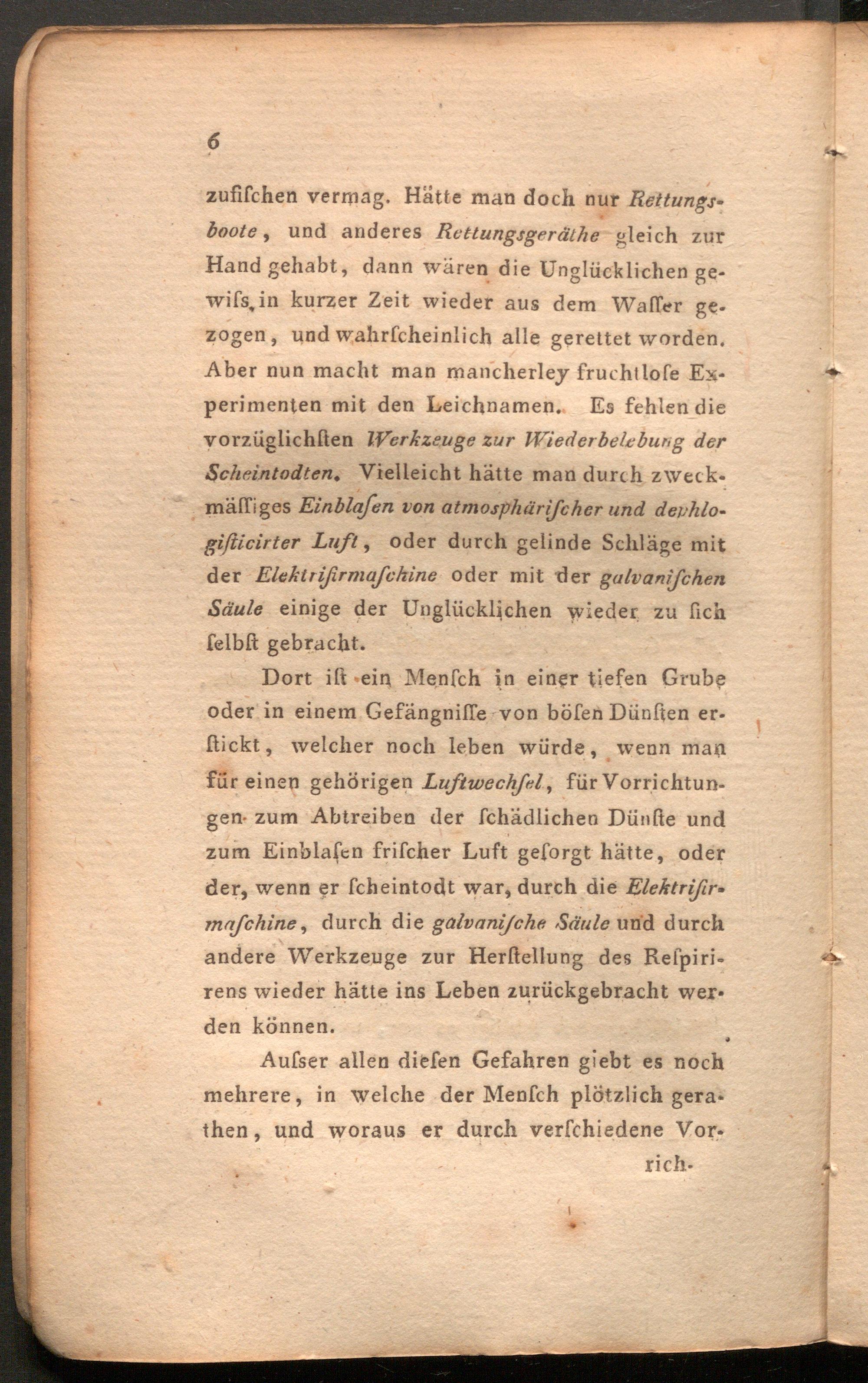 6

zufiſchen vermag. Hätte man doch nur Rettungsboote, und anderes Rettungsgeräthe gleich zur Hand gehabt, dann wären die Unglücklichen gewiſs in kurzer Zeit wieder aus dem Waſſer gezogen, und wahrſcheinlich alle gerettet worden. Aber nun macht man mancherley fruchtloſe Experimenten mit den Leichnamen. Es fehlen die vorzüglichſten Werkzeuge zur Wiederbelebung der Scheintodten. Vielleicht hätte man durch zweckmäſſiges Einblaſen von atmosphäriſcher und dephlogiſticirter Luft, oder durch gelinde Schläge mit der Elektriſirmaſchine oder mit der galvaniſchen Säule einige der Unglücklichen wieder zu ſich ſelbſt gebracht.

Dort iſt ein Menſch in einer tiefen Grube oder in einem Gefängniſſe von böſen Dünſten erſtickt, welcher noch leben würde, wenn man für einen gehörigen Luftwechſel, für Vorrichtungen zum Abtreiben der ſchädlichen Dünſte und zum Einblaſen friſcher Luft geſorgt hätte, oder der, wenn er ſcheintodt war, durch die Elektriſirmaſchine, durch die galvaniſche Säule und durch andere Werkzeuge zur Herſtellung des Reſpirirens wieder hätte ins Leben zurückgebracht werden können.

Auſser allen dieſen Gefahren giebt es noch mehrere, in welche der Menſch plötzlich gerathen, und woraus er durch verſchiedene Vor-

rich-